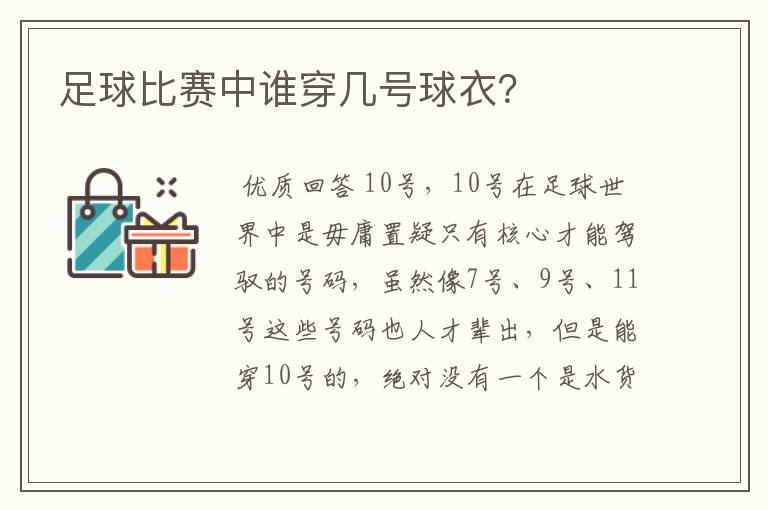 足球比赛中谁穿几号球衣?

优质回答10号，10号在足球世界中是毋庸置疑只有核心才能驾驭的号码，虽然像7号、9号、11号这些号码也人才辈出，但是能穿10号的，绝对没有一个是水货